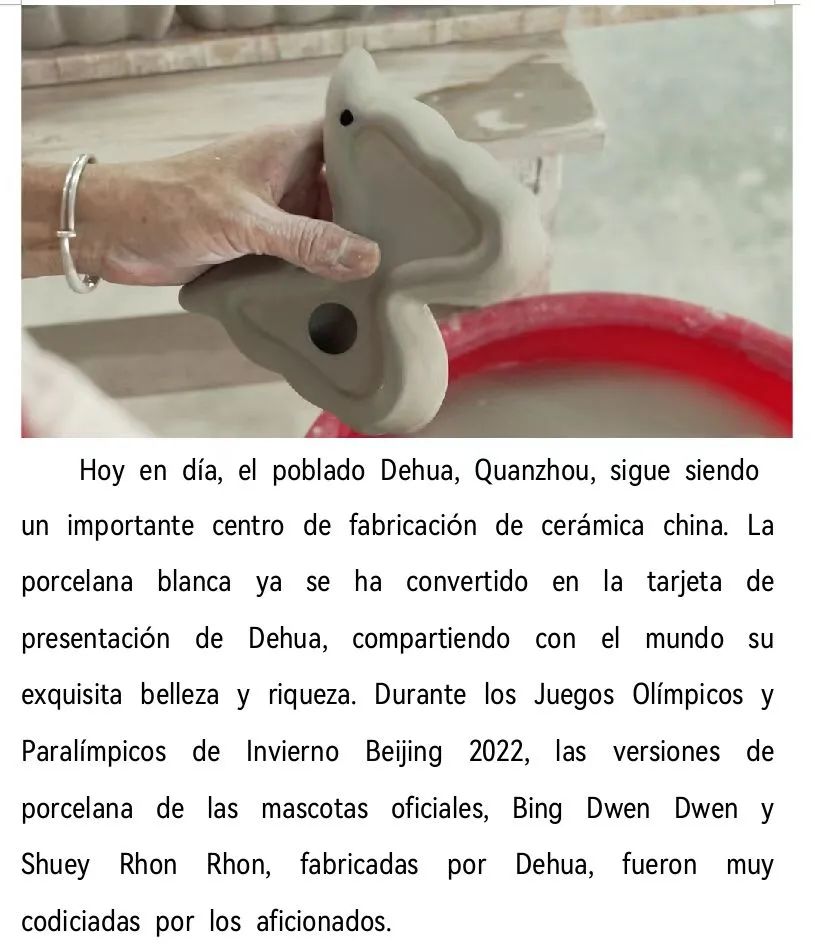 Hoy en día, el poblado Dehua, Quanzhou, sigue siendo un importante centro de fabricación de cerámica china. La porcelana blanca ya se ha convertido en la tarjeta de presentación de Dehua, compartiendo con el mundo su exquisita belleza y riqueza. Durante los Juegos Olímpicos y Paralímpicos de Invierno Beijing 2022, las versiones de porcelana de las mascotas oficiales, Bing Dwen Dwen y Shuey Rhon Rhon, fabricadas por Dehua, fueron muy codiciadas por los aficionados.